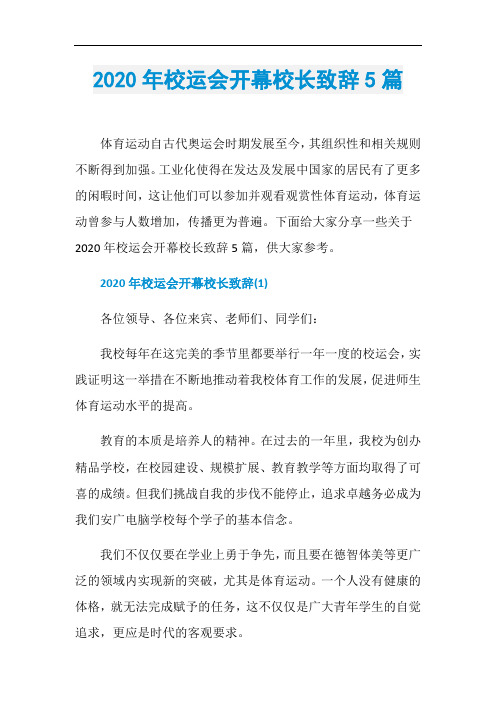 2020 年校运会开幕校长致辞 5 篇

体育运动自古代奥运会时期发展至今，其组织性和相关规则不断得到加强。工业化使得在发达及发展中国家的居民有了更多的闲暇时间，这让他们可以参加并观看观赏性体育运动，体育运动曾参与人数增加，传播更为普遍。下面给大家分享一些关于 2020 年校运会开幕校长致辞 5 篇，供大家参考。

2020 年校运会开幕校长致辞(1)

各位领导、各位来宾、老师们、同学们:

我校每年在这完美的季节里都要举行一年一度的校运会，实践证明这一举措在不断地推动着我校体育工作的发展，促进师生体育运动水平的提高。

教育的本质是培养人的精神。在过去的一年里，我校为创办精品学校，在校园建设、规模扩展、教育教学等方面均取得了可喜的成绩。但我们挑战自我的步伐不能停止，追求卓越务必成为我们安广电脑学校每个学子的基本信念。

我们不仅仅要在学业上勇于争先，而且要在德智体美等更广泛的领域内实现新的突破，尤其是体育运动。一个人没有健康的体格，就无法完成赋予的任务，这不仅仅是广大青年学生的自觉追求，更应是时代的客观要求。